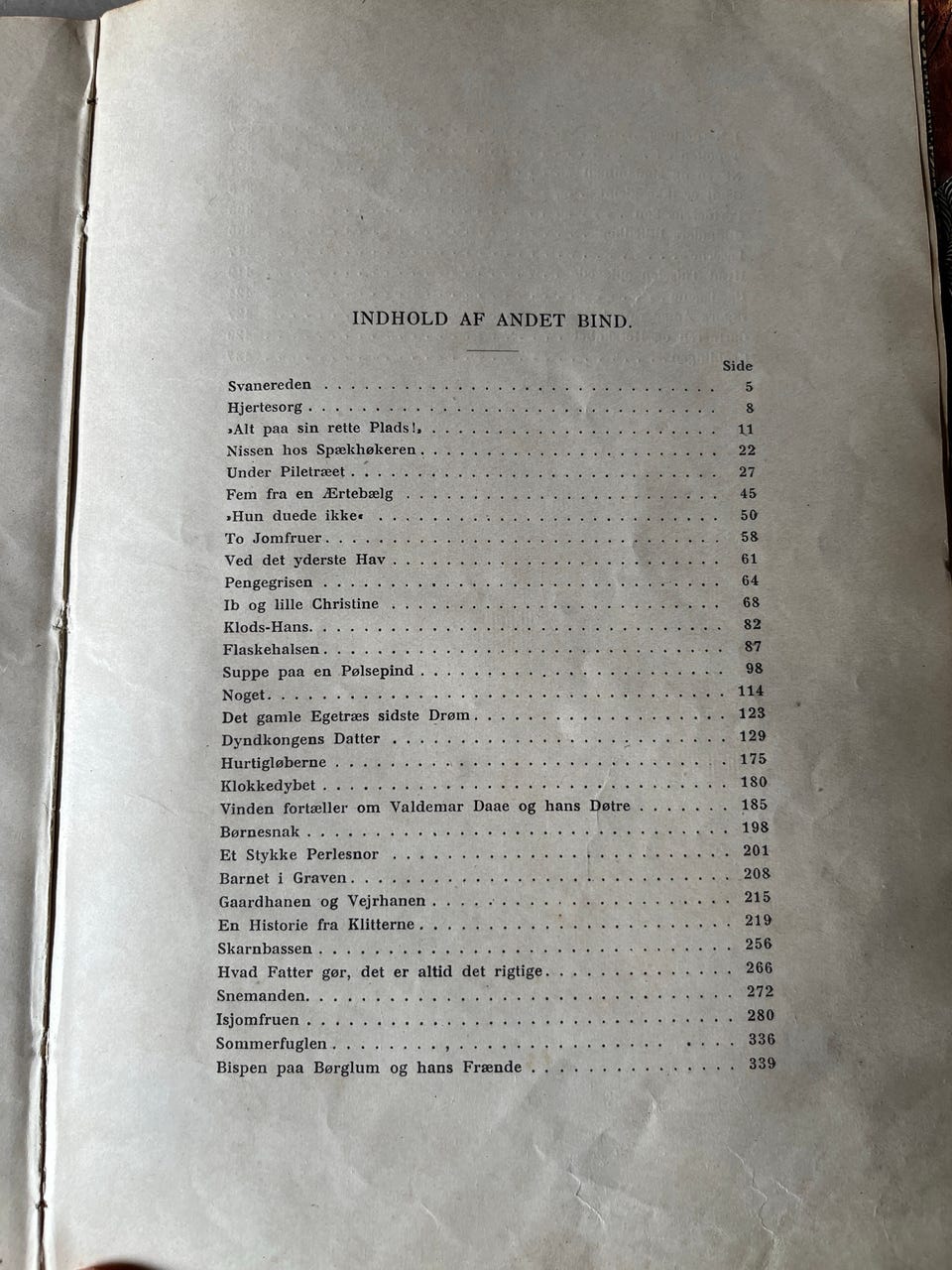 INDHOLD AF ANDET BIND.

| | Side |
|---|---|
| Svanereden | 5 |
| Hjertesorg | 8 |
| »Alt paa sin rette Plads!« | 11 |
| Nissen hos Spækhøkeren | 22 |
| Under Piletræet | 27 |
| Fem fra en Ærtebælg | 45 |
| »Hun duede ikke« | 50 |
| To Jomfruer | 58 |
| Ved det yderste Hav | 61 |
| Pengegrisen | 64 |
| Ib og lille Christine | 68 |
| Klods-Hans | 82 |
| Flaskehalsen | 87 |
| Suppe paa en Pølsepind | 98 |
| Noget | 114 |
| Det gamle Egetræs sidste Drøm | 123 |
| Dyndkongens Datter | 129 |
| Hurtigløberne | 175 |
| Klokkedybet | 180 |
| Vinden fortæller om Valdemar Daae og hans Døtre | 185 |
| Børnesnak | 198 |
| Et Stykke Perlesnor | 201 |
| Barnet i Graven | 208 |
| Gaardhanen og Vejrhanen | 215 |
| En Historie fra Klitterne | 219 |
| Skarnbassen | 256 |
| Hvad Fatter gør, det er altid det rigtige | 266 |
| Snemanden | 272 |
| Isjomfruen | 280 |
| Sommerfuglen | 336 |
| Bispen paa Børglum og hans Frænde | 339 |